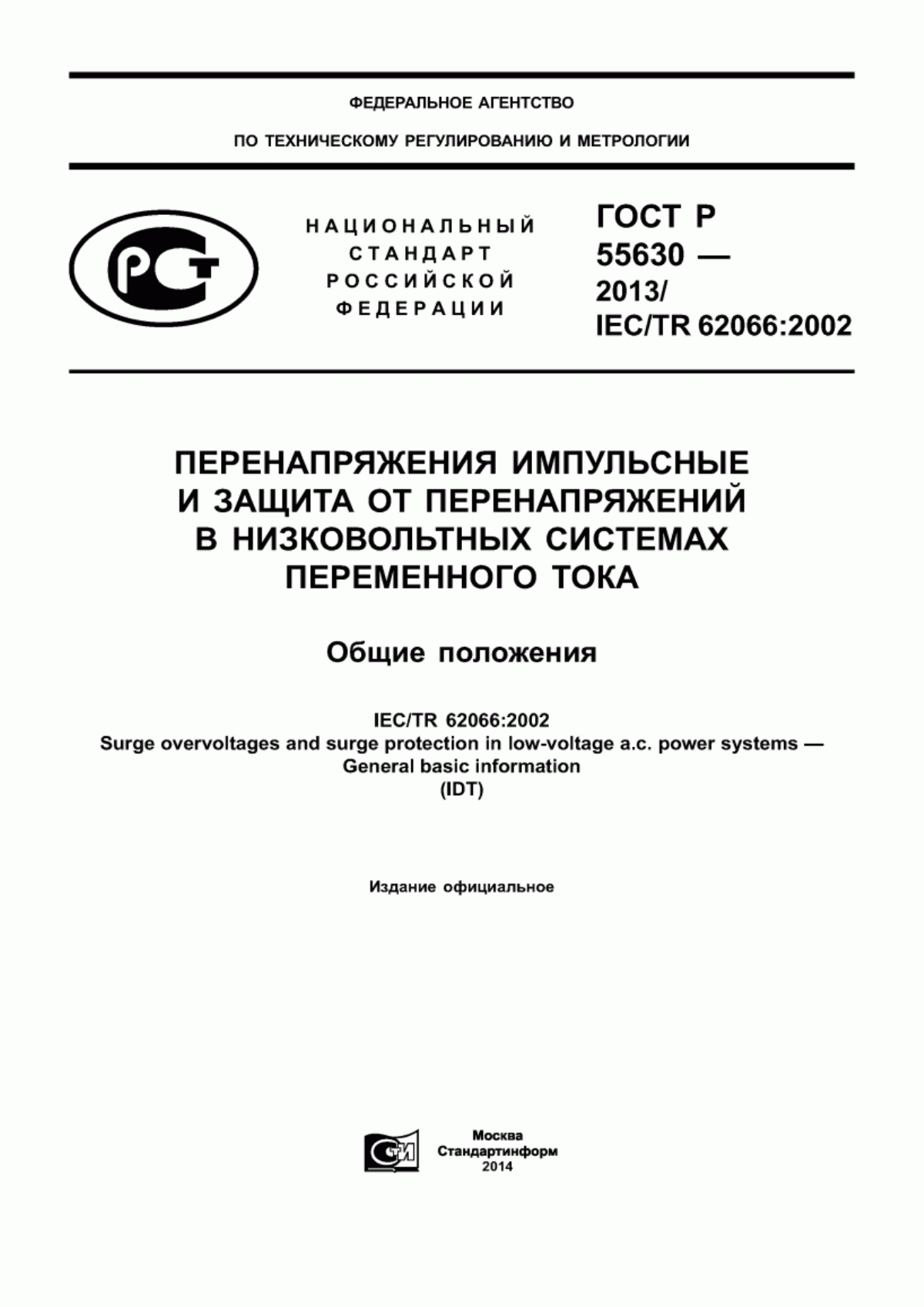 ФЕДЕРАЛЬНОЕ АГЕНТСТВО

ПО ТЕХНИЧЕСКОМУ РЕГУЛИРОВАНИЮ И МЕТРОЛОГИИ

РСТ

НАЦИОНАЛЬНЫЙ СТАНДАРТ РОССИЙСКОЙ ФЕДЕРАЦИИ

ГОСТ Р 55630 — 2013/ IEC/TR 62066:2002

ПЕРЕНАПРЯЖЕНИЯ ИМПУЛЬСНЫЕ И ЗАЩИТА ОТ ПЕРЕНАПРЯЖЕНИЙ В НИЗКОВОЛЬТНЫХ СИСТЕМАХ ПЕРЕМЕННОГО ТОКА

Общие положения

IEC/TR 62066:2002
Surge overvoltages and surge protection in low-voltage a.c. power systems — General basic information
(IDT)

Издание официальное

СТИ

Москва
Стандартинформ
2014